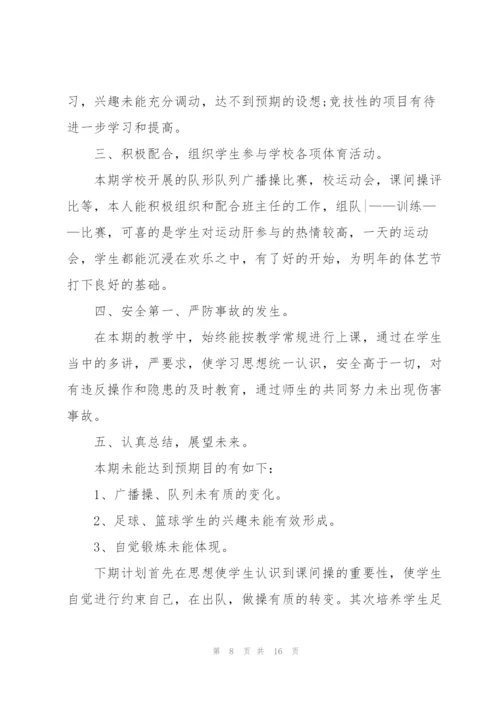 习，兴趣未能充分调动，达不到预期的设想;竞技性的项目有待进一步学习和提高。

三、积极配合，组织学生参与学校各项体育活动。

本期学校开展的队形队列广播操比赛，校运动会，课间操评比等，本人能积极组织和配合班主任的工作，组队|——训练——比赛，可喜的是学生对运动肝参与的热情较高，一天的运动会，学生都能沉浸在欢乐之中，有了好的开始，为明年的体艺节打下良好的基础。

四、安全第一、严防事故的发生。

在本期的教学中，始终能按教学常规进行上课，通过在学生当中的多讲，严要求，使学习思想统一认识，安全高于一切，对有违反操作和隐患的及时教育，通过师生的共同努力未出现伤害事故。

五、认真总结，展望未来。

本期未能达到预期目的有如下：

1、广播操、队列未有质的变化。

2、足球、篮球学生的兴趣未能有效形成。

3、自觉锻炼未能体现。

下期计划首先在思想使学生认识到课间操的重要性，使学生自觉进行约束自己，在出队，做操有质的转变。其次培养学生足

第 8 页 共 16 页